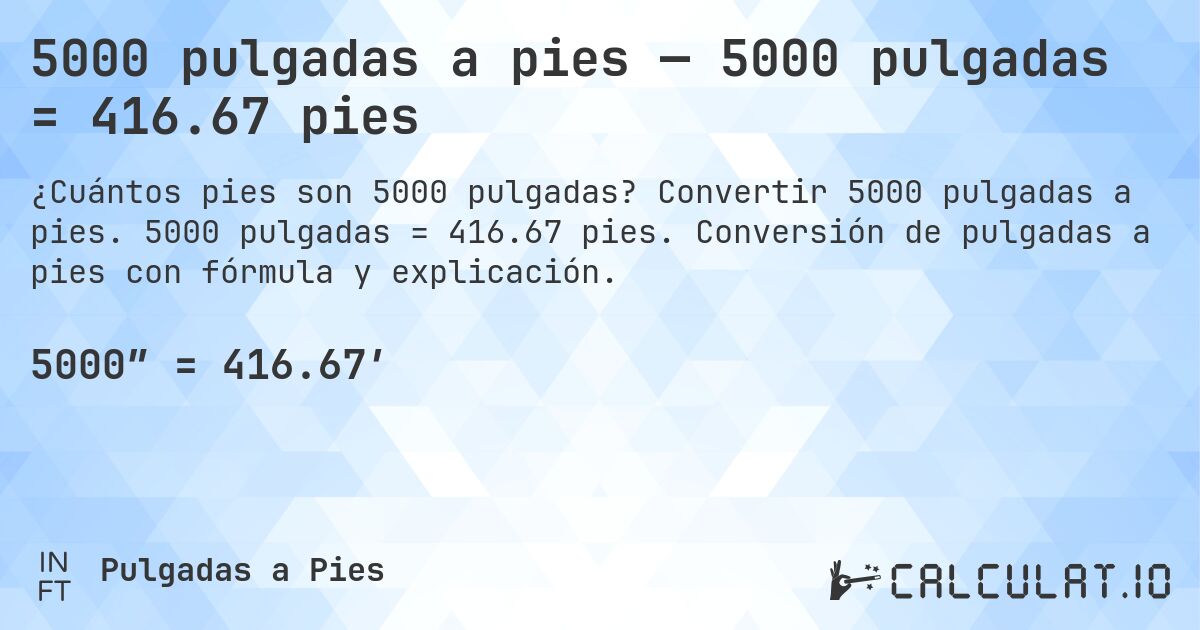 5000 pulgadas a pies — 5000 pulgadas = 416.67 pies

¿Cuántos pies son 5000 pulgadas? Convertir 5000 pulgadas a pies. 5000 pulgadas = 416.67 pies. Conversión de pulgadas a pies con fórmula y explicación.

5000″ = 416.67′

IN
FT

Pulgadas a Pies

CALCULAT.IO